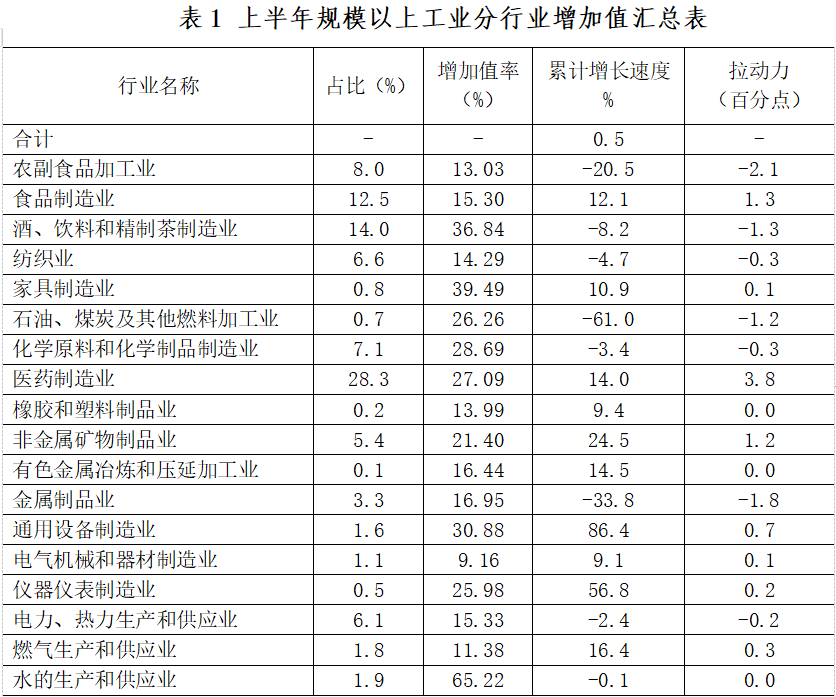 表 1 上半年规模以上工业分行业增加值汇总表

| 行业名称 | 占比（%） | 增加值率（%） | 累计增长速度 % | 拉动力（百分点） |
|---|---|---|---|---|
| 合计 | - | - | 0.5 | - |
| 农副食品加工业 | 8.0 | 13.03 | -20.5 | -2.1 |
| 食品制造业 | 12.5 | 15.30 | 12.1 | 1.3 |
| 酒、饮料和精制茶制造业 | 14.0 | 36.84 | -8.2 | -1.3 |
| 纺织业 | 6.6 | 14.29 | -4.7 | -0.3 |
| 家具制造业 | 0.8 | 39.49 | 10.9 | 0.1 |
| 石油、煤炭及其他燃料加工业 | 0.7 | 26.26 | -61.0 | -1.2 |
| 化学原料和化学制品制造业 | 7.1 | 28.69 | -3.4 | -0.3 |
| 医药制造业 | 28.3 | 27.09 | 14.0 | 3.8 |
| 橡胶和塑料制品业 | 0.2 | 13.99 | 9.4 | 0.0 |
| 非金属矿物制品业 | 5.4 | 21.40 | 24.5 | 1.2 |
| 有色金属冶炼和压延加工业 | 0.1 | 16.44 | 14.5 | 0.0 |
| 金属制品业 | 3.3 | 16.95 | -33.8 | -1.8 |
| 通用设备制造业 | 1.6 | 30.88 | 86.4 | 0.7 |
| 电气机械和器材制造业 | 1.1 | 9.16 | 9.1 | 0.1 |
| 仪器仪表制造业 | 0.5 | 25.98 | 56.8 | 0.2 |
| 电力、热力生产和供应业 | 6.1 | 15.33 | -2.4 | -0.2 |
| 燃气生产和供应业 | 1.8 | 11.38 | 16.4 | 0.3 |
| 水的生产和供应业 | 1.9 | 65.22 | -0.1 | 0.0 |